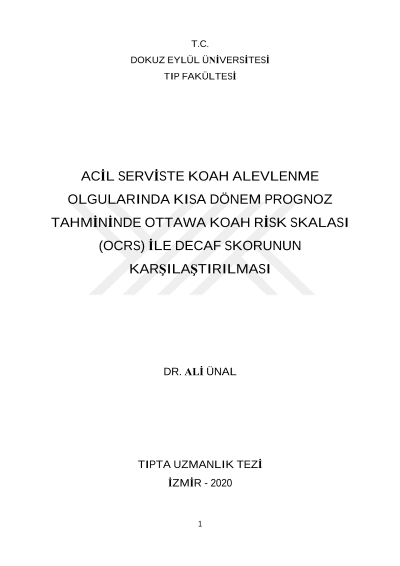 T.C.
DOKUZ EYLÜL ÜNİVERSİTESİ
TIP FAKÜLTESİ

ACİL SERVİSTE KOAH ALEVLENME OLGULARINDA KISA DÖNEM PROGNOZ TAHMİNİNDE OTTAWA KOAH RİSK SKALASI (OCRS) İLE DECAF SKORUNUN KARŞILAŞTIRILMASI

DR. ALİ ÜNAL

TIPTA UZMANLIK TEZİ
İZMİR - 2020

1